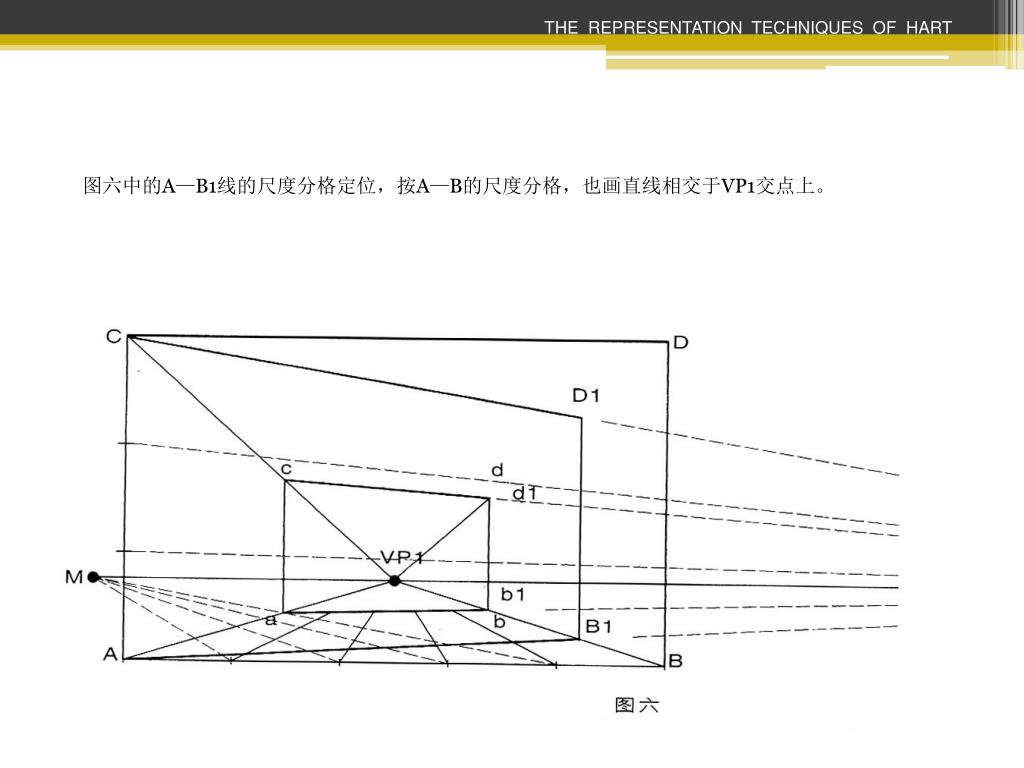 THE REPRESENTATION TECHNIQUES OF HART

图六中的A—B1线的尺度分格定位，按A—B的尺度分格，也画直线相交于VP1交点上。

C
D
D1
c
d
d1
VP1
M
b1
a
b
B1
A
B

图六